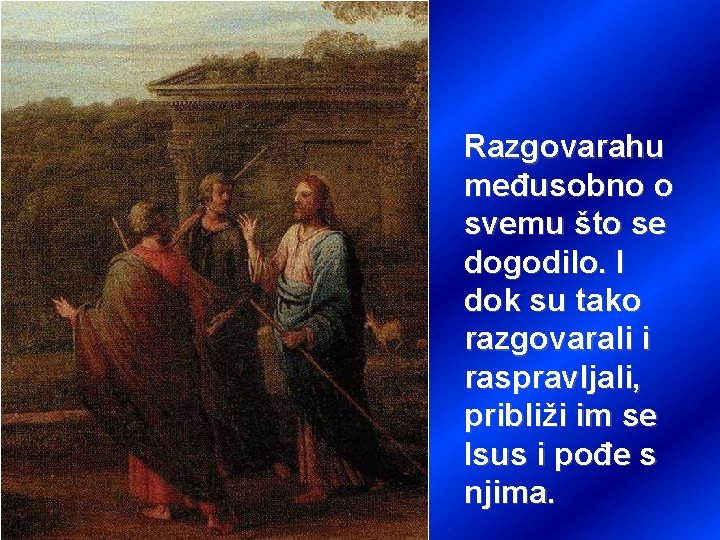 Razgovarahu međusobno o svemu što se dogodilo. I dok su tako razgovarali i raspravljali, približi im se Isus i pođe s njima.